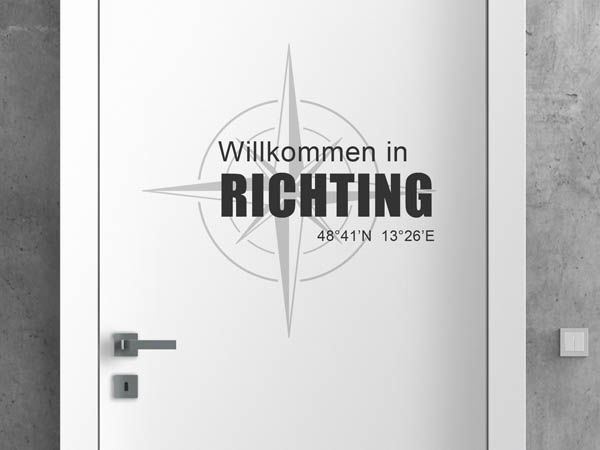 Willkommen in
RICHTING
48°41'N 13°26'E